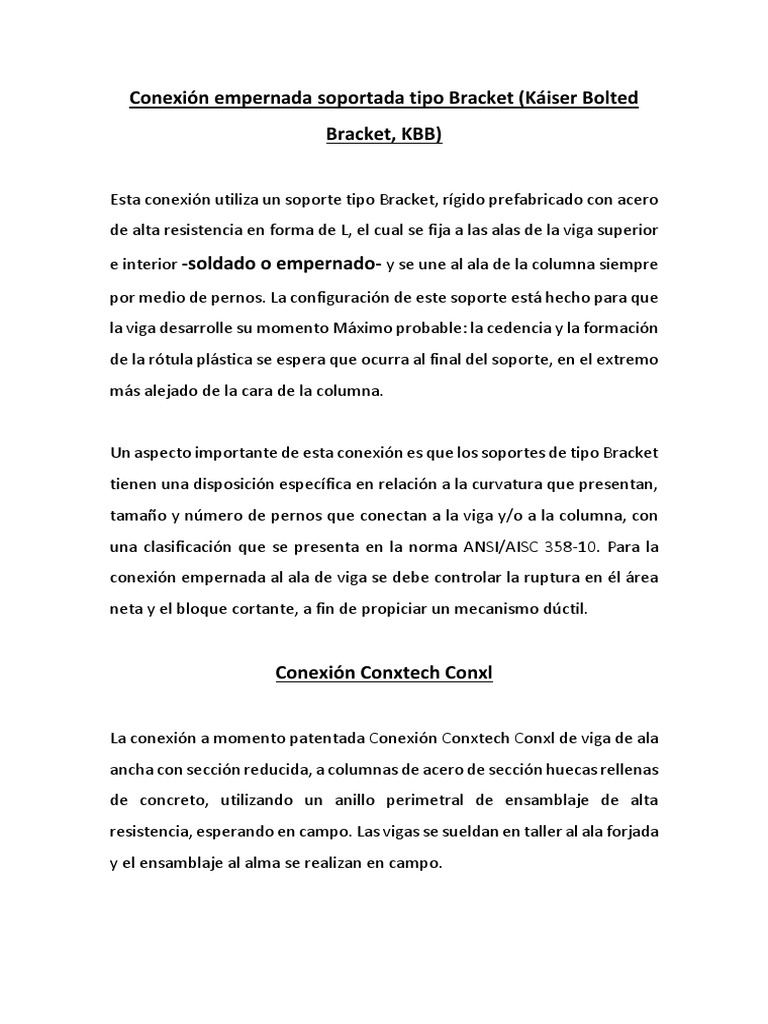 Conexión empernada soportada tipo Bracket (Káiser Bolted Bracket, KBB)

Esta conexión utiliza un soporte tipo Bracket, rígido prefabricado con acero de alta resistencia en forma de L, el cual se fija a las alas de la viga superior e interior -soldado o empernado- y se une al ala de la columna siempre por medio de pernos. La configuración de este soporte está hecho para que la viga desarrolle su momento Máximo probable: la cedencia y la formación de la rótula plástica se espera que ocurra al final del soporte, en el extremo más alejado de la cara de la columna.

Un aspecto importante de esta conexión es que los soportes de tipo Bracket tienen una disposición específica en relación a la curvatura que presentan, tamaño y número de pernos que conectan a la viga y/o a la columna, con una clasificación que se presenta en la norma ANSI/AISC 358-10. Para la conexión empernada al ala de viga se debe controlar la ruptura en él área neta y el bloque cortante, a fin de propiciar un mecanismo dúctil.

Conexión Conxtech Conxl

La conexión a momento patentada Conexión Conxtech Conxl de viga de ala ancha con sección reducida, a columnas de acero de sección huecas rellenas de concreto, utilizando un anillo perimetral de ensamblaje de alta resistencia, esperando en campo. Las vigas se sueldan en taller al ala forjada y el ensamblaje al alma se realizan en campo.